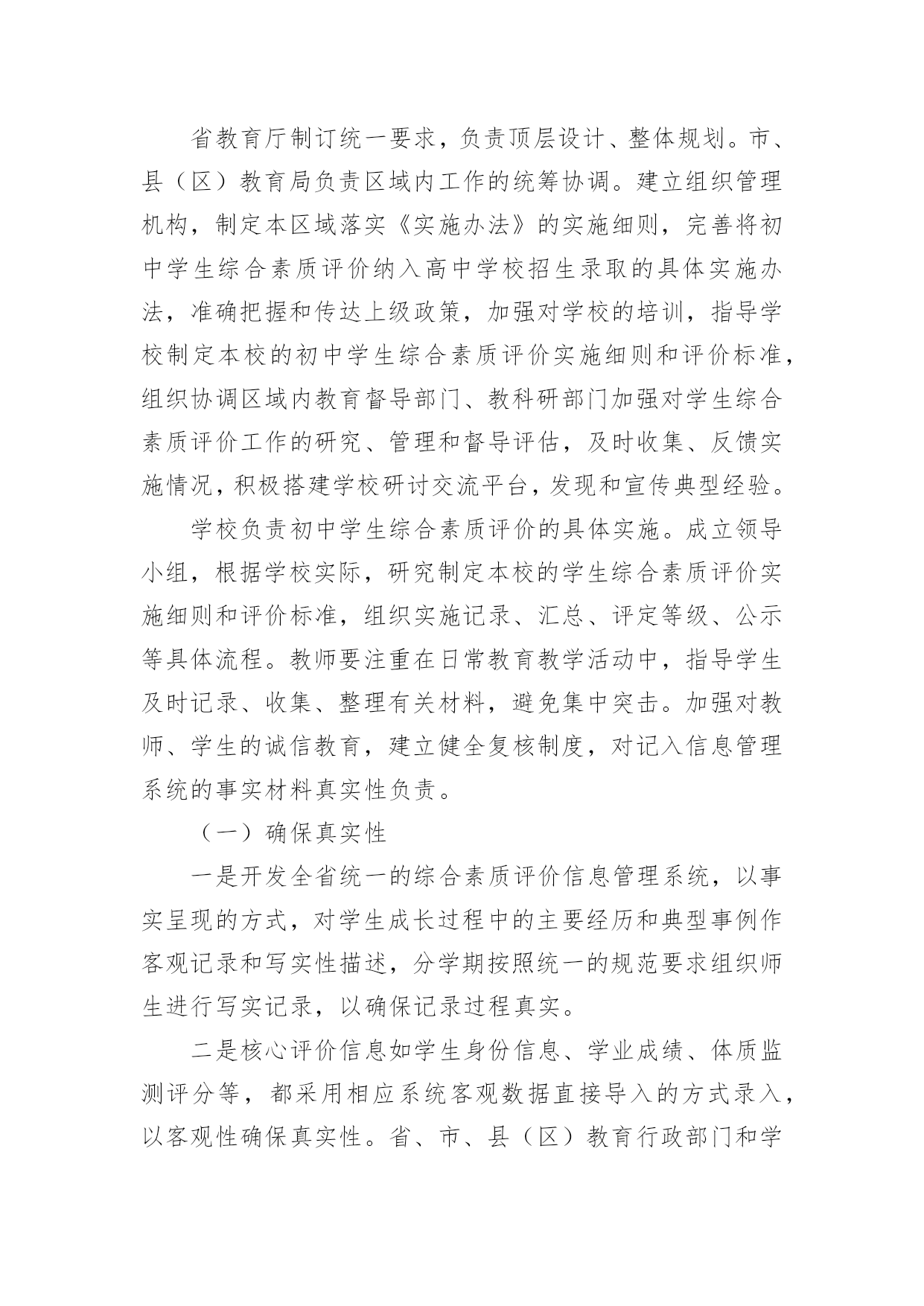 省教育厅制订统一要求，负责顶层设计、整体规划。市、县（区）教育局负责区域内工作的统筹协调。建立组织管理机构，制定本区域落实《实施办法》的实施细则，完善将初中学生综合素质评价纳入高中学校招生录取的具体实施办法，准确把握和传达上级政策，加强对学校的培训，指导学校制定本校的初中学生综合素质评价实施细则和评价标准，组织协调区域内教育督导部门、教科研部门加强对学生综合素质评价工作的研究、管理和督导评估，及时收集、反馈实施情况，积极搭建学校研讨交流平台，发现和宣传典型经验。

学校负责初中学生综合素质评价的具体实施。成立领导小组，根据学校实际，研究制定本校的学生综合素质评价实施细则和评价标准，组织实施记录、汇总、评定等级、公示等具体流程。教师要注重在日常教育教学活动中，指导学生及时记录、收集、整理有关材料，避免集中突击。加强对教师、学生的诚信教育，建立健全复核制度，对记入信息管理系统的事实材料真实性负责。

（一）确保真实性

一是开发全省统一的综合素质评价信息管理系统，以事实呈现的方式，对学生成长过程中的主要经历和典型事例作客观记录和写实性描述，分学期按照统一的规范要求组织师生进行写实记录，以确保记录过程真实。

二是核心评价信息如学生身份信息、学业成绩、体质监测评分等，都采用相应系统客观数据直接导入的方式录入，以客观性确保真实性。省、市、县（区）教育行政部门和学